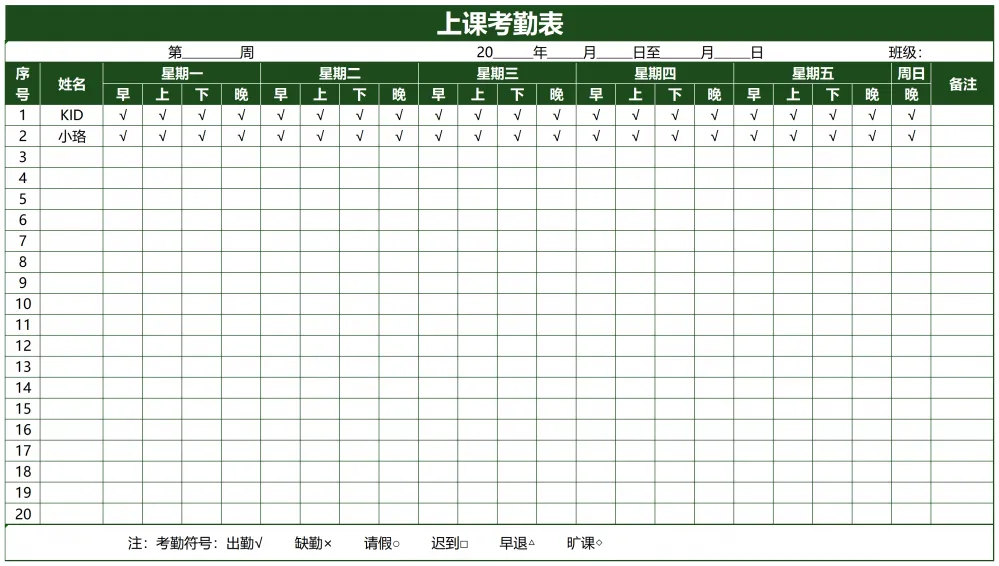 上课考勤表

第____周 20____年____月____日至____月____日 班级:

| 序号 | 姓名 | 星期一 | | | | 星期二 | | | | 星期三 | | | | 星期四 | | | | 星期五 | | | | 周日 | 备注 |
|---|---|---|---|---|---|---|---|---|---|---|---|---|---|---|---|---|---|---|---|---|---|---|---|
| | | 早 | 上 | 下 | 晚 | 早 | 上 | 下 | 晚 | 早 | 上 | 下 | 晚 | 早 | 上 | 下 | 晚 | 早 | 上 | 下 | 晚 | 晚 | |
| 1 | KID | √ | √ | √ | √ | √ | √ | √ | √ | √ | √ | √ | √ | √ | √ | √ | √ | √ | √ | √ | √ | √ | |
| 2 | 小珞 | √ | √ | √ | √ | √ | √ | √ | √ | √ | √ | √ | √ | √ | √ | √ | √ | √ | √ | √ | √ | √ | |
| 3 | | | | | | | | | | | | | | | | | | | | | | | |
| 4 | | | | | | | | | | | | | | | | | | | | | | | |
| 5 | | | | | | | | | | | | | | | | | | | | | | | |
| 6 | | | | | | | | | | | | | | | | | | | | | | | |
| 7 | | | | | | | | | | | | | | | | | | | | | | | |
| 8 | | | | | | | | | | | | | | | | | | | | | | | |
| 9 | | | | | | | | | | | | | | | | | | | | | | | |
| 10 | | | | | | | | | | | | | | | | | | | | | | | |
| 11 | | | | | | | | | | | | | | | | | | | | | | | |
| 12 | | | | | | | | | | | | | | | | | | | | | | | |
| 13 | | | | | | | | | | | | | | | | | | | | | | | |
| 14 | | | | | | | | | | | | | | | | | | | | | | | |
| 15 | | | | | | | | | | | | | | | | | | | | | | | |
| 16 | | | | | | | | | | | | | | | | | | | | | | | |
| 17 | | | | | | | | | | | | | | | | | | | | | | | |
| 18 | | | | | | | | | | | | | | | | | | | | | | | |
| 19 | | | | | | | | | | | | | | | | | | | | | | | |
| 20 | | | | | | | | | | | | | | | | | | | | | | | |

注:考勤符号:出勤√ 缺勤× 请假○ 迟到□ 早退△ 旷课◇